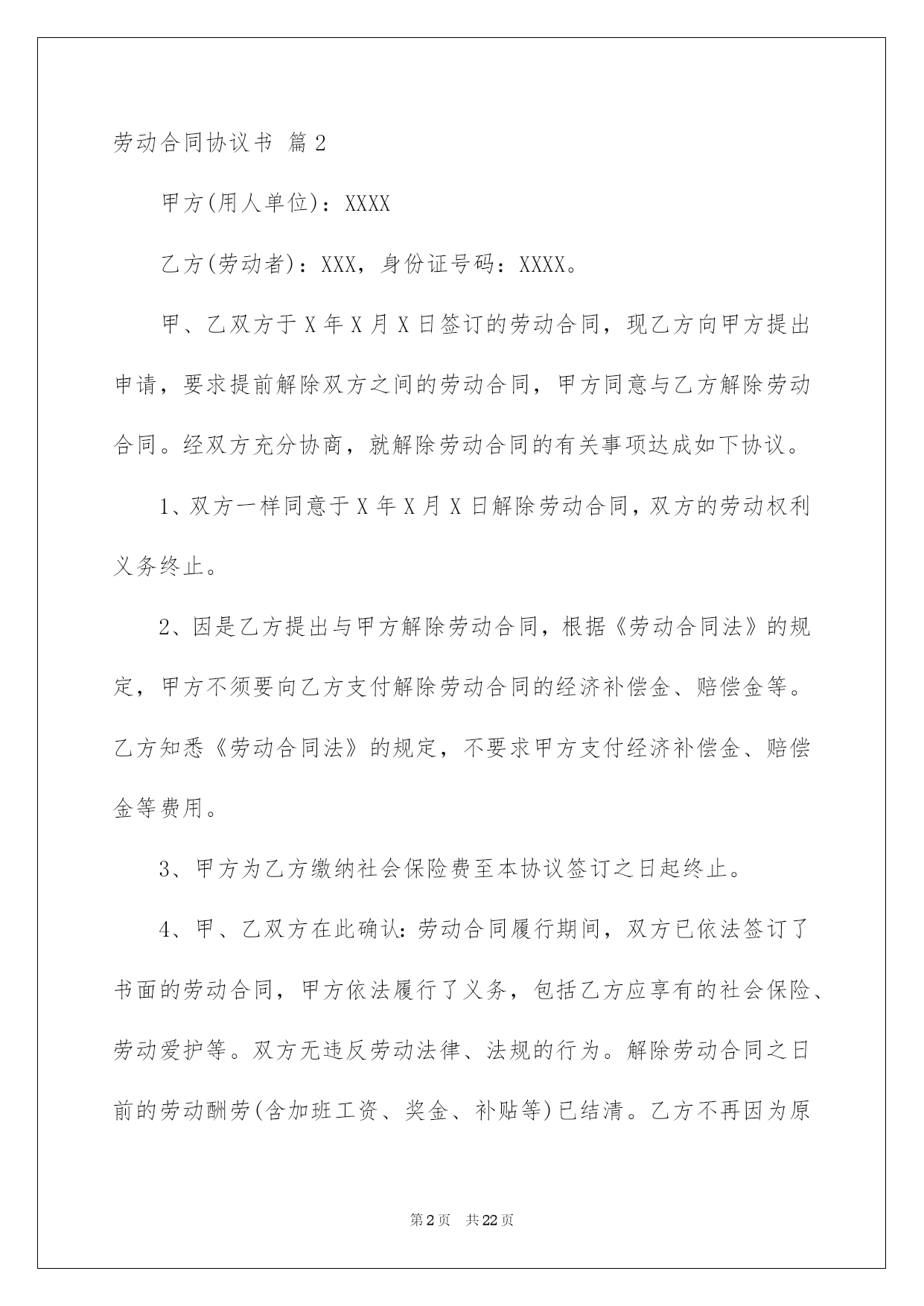 劳动合同协议书 篇2

甲方(用人单位)：XXXX

乙方(劳动者)：XXX，身份证号码：XXXX。

甲、乙双方于X年X月X日签订的劳动合同，现乙方向甲方提出申请，要求提前解除双方之间的劳动合同，甲方同意与乙方解除劳动合同。经双方充分协商，就解除劳动合同的有关事项达成如下协议。

1、双方一样同意于X年X月X日解除劳动合同，双方的劳动权利义务终止。

2、因是乙方提出与甲方解除劳动合同，根据《劳动合同法》的规定，甲方不须要向乙方支付解除劳动合同的经济补偿金、赔偿金等。乙方知悉《劳动合同法》的规定，不要求甲方支付经济补偿金、赔偿金等费用。

3、甲方为乙方缴纳社会保险费至本协议签订之日起终止。

4、甲、乙双方在此确认：劳动合同履行期间，双方已依法签订了书面的劳动合同，甲方依法履行了义务，包括乙方应享有的社会保险、劳动爱护等。双方无违反劳动法律、法规的行为。解除劳动合同之日前的劳动酬劳(含加班工资、奖金、补贴等)已结清。乙方不再因为原

第2页 共22页